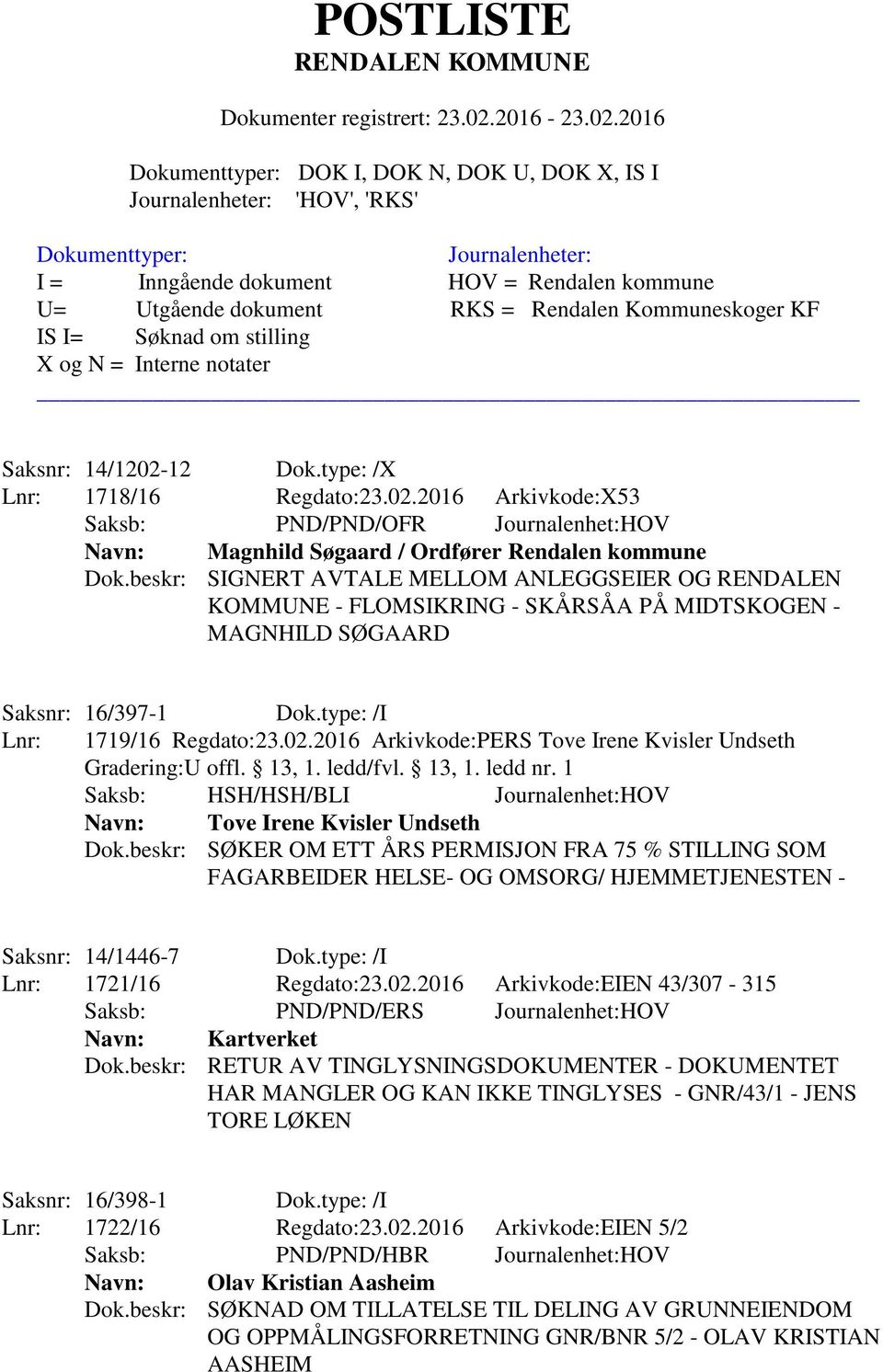 POSTLISTE
RENDALEN KOMMUNE

Dokumenter registrert: 23.02.2016 - 23.02.2016

Dokumenttyper: DOK I, DOK N, DOK U, DOK X, IS I
Journalenheter: 'HOV', 'RKS'

Dokumenttyper:
I = Inngående dokument
U= Utgående dokument
IS I= Søknad om stilling
X og N = Interne notater

Journalenheter:
HOV = Rendalen kommune
RKS = Rendalen Kommuneskoger KF

Saksnr: 14/1202-12 Dok.type: /X
Lnr: 1718/16 Regdato:23.02.2016 Arkivkode:X53
Saksb: PND/PND/OFR Journalenhet:HOV
Navn: Magnhild Søgaard / Ordfører Rendalen kommune
Dok.beskr: SIGNERT AVTALE MELLOM ANLEGGSEIER OG RENDALEN KOMMUNE - FLOMSIKRING - SKÅRSÅA PÅ MIDTSKOGEN - MAGNHILD SØGAARD

Saksnr: 16/397-1 Dok.type: /I
Lnr: 1719/16 Regdato:23.02.2016 Arkivkode:PERS Tove Irene Kvisler Undseth
Gradering:U offl. § 13, 1. ledd/fvl. § 13, 1. ledd nr. 1
Saksb: HSH/HSH/BLI Journalenhet:HOV
Navn: Tove Irene Kvisler Undseth
Dok.beskr: SØKER OM ETT ÅRS PERMISJON FRA 75 % STILLING SOM FAGARBEIDER HELSE- OG OMSORG/ HJEMMETJENESTEN -

Saksnr: 14/1446-7 Dok.type: /I
Lnr: 1721/16 Regdato:23.02.2016 Arkivkode:EIEN 43/307 - 315
Saksb: PND/PND/ERS Journalenhet:HOV
Navn: Kartverket
Dok.beskr: RETUR AV TINGLYSNINGSDOKUMENTER - DOKUMENTET HAR MANGLER OG KAN IKKE TINGLYSES - GNR/43/1 - JENS TORE LØKEN

Saksnr: 16/398-1 Dok.type: /I
Lnr: 1722/16 Regdato:23.02.2016 Arkivkode:EIEN 5/2
Saksb: PND/PND/HBR Journalenhet:HOV
Navn: Olav Kristian Aasheim
Dok.beskr: SØKNAD OM TILLATELSE TIL DELING AV GRUNNEIENDOM OG OPPMÅLINGSFORRETNING GNR/BNR 5/2 - OLAV KRISTIAN AASHEIM